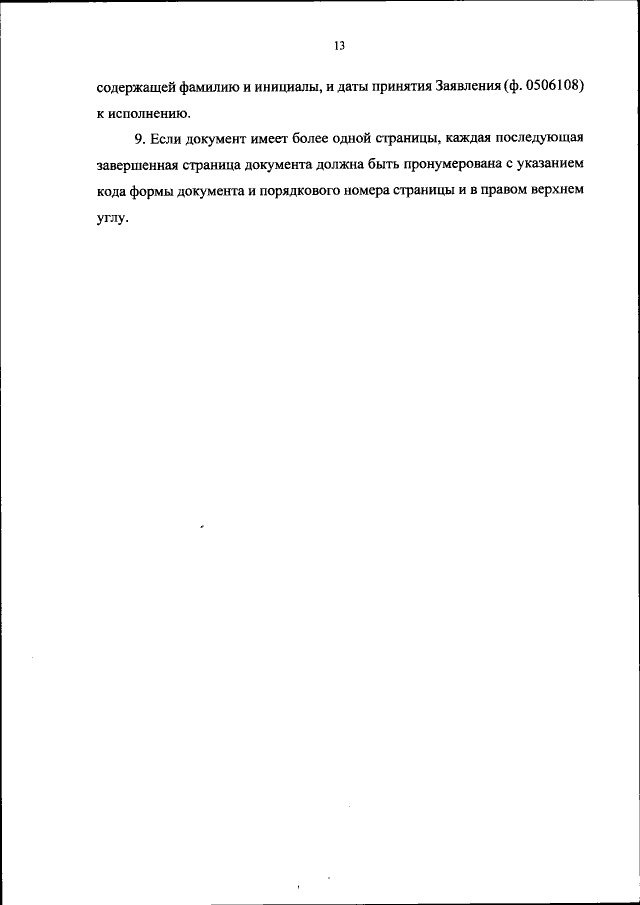 13

содержащей фамилию и инициалы, и даты принятия Заявления (ф. 0506108) к исполнению.

9. Если документ имеет более одной страницы, каждая последующая завершенная страница документа должна быть пронумерована с указанием кода формы документа и порядкового номера страницы и в правом верхнем углу.